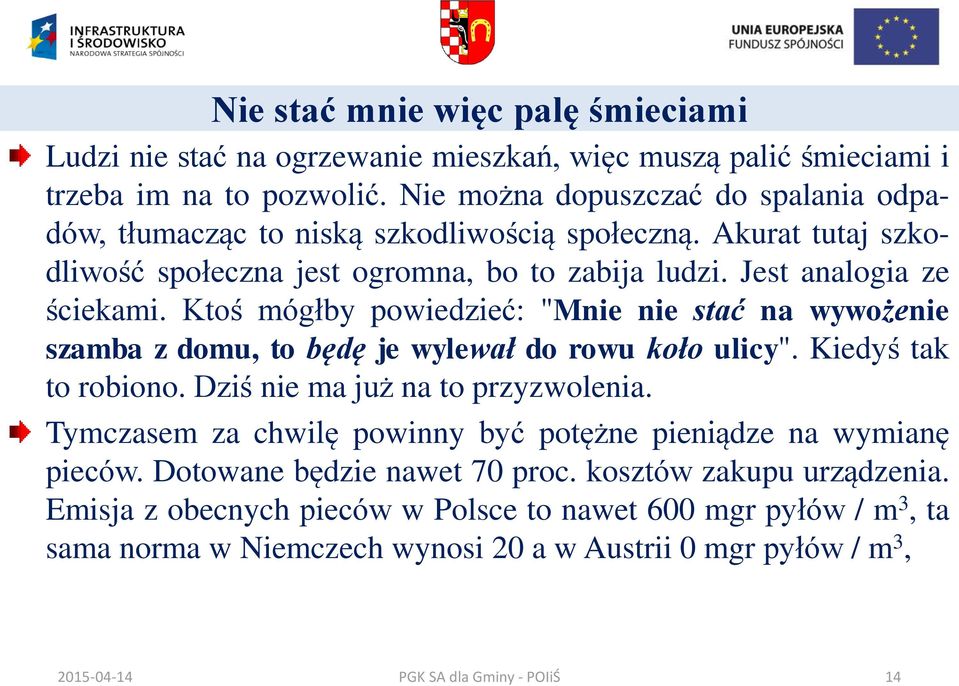 INFRASTRUKTURA I ŚRODOWISKO
NARODOWA STRATEGIA SPÓJNOŚCI

UNIA EUROPEJSKA
FUNDUSZ SPÓJNOŚCI

Nie stać mnie więc palę śmieciami

Ludzi nie stać na ogrzewanie mieszkań, więc muszą palić śmieciami i trzeba im na to pozwolić. Nie można dopuszczać do spalania odpadów, tłumacząc to niską szkodliwością społeczną. Akurat tutaj szkodliwość społeczna jest ogromna, bo to zabija ludzi. Jest analogia ze ściekami. Ktoś mógłby powiedzieć: "Mnie nie stać na wywożenie szamba z domu, to będę je wylewał do rowu koło ulicy". Kiedyś tak to robiono. Dziś nie ma już na to przyzwolenia.

Tymczasem za chwilę powinny być potężne pieniądze na wymianę pieców. Dotowane będzie nawet 70 proc. kosztów zakupu urządzenia. Emisja z obecnych pieców w Polsce to nawet 600 mgr pyłów / $m^3$, ta sama norma w Niemczech wynosi 20 a w Austrii 0 mgr pyłów / $m^3$,

2015-04-14
PGK SA dla Gminy - POIiŚ
14